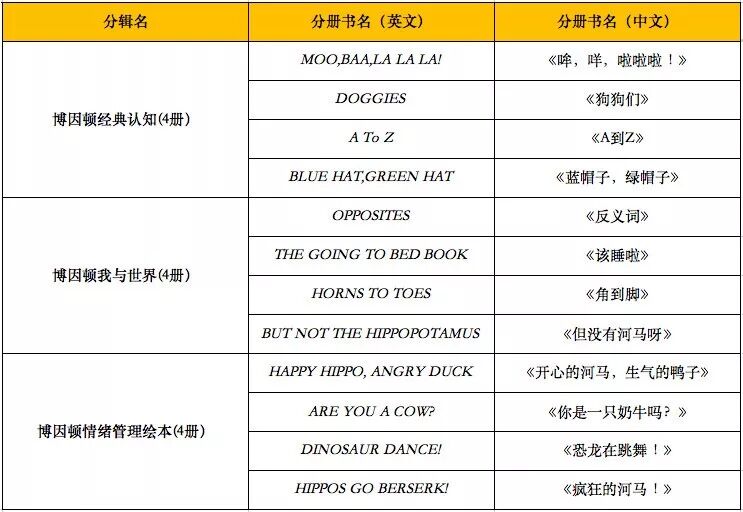 | 分辑名 | 分册书名（英文） | 分册书名（中文） |
|---|---|---|
| 博因顿经典认知(4册) | MOO,BAA,LA LA LA! | 《哞，咩，啦啦啦！》 |
| | DOGGIES | 《狗狗们》 |
| | A To Z | 《A到Z》 |
| | BLUE HAT,GREEN HAT | 《蓝帽子，绿帽子》 |
| 博因顿我与世界(4册) | OPPOSITES | 《反义词》 |
| | THE GOING TO BED BOOK | 《该睡啦》 |
| | HORNS TO TOES | 《角到脚》 |
| | BUT NOT THE HIPPOPOTAMUS | 《但没有河马呀》 |
| 博因顿情绪管理绘本(4册) | HAPPY HIPPO, ANGRY DUCK | 《开心的河马，生气的鸭子》 |
| | ARE YOU A COW? | 《你是一只奶牛吗？》 |
| | DINOSAUR DANCE! | 《恐龙在跳舞！》 |
| | HIPPOS GO BERSERK! | 《疯狂的河马！》 |